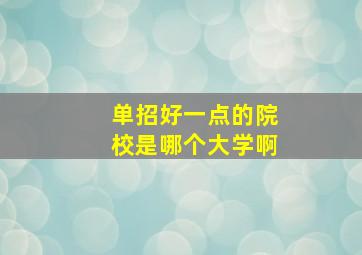 单招好一点的院校是哪个大学啊